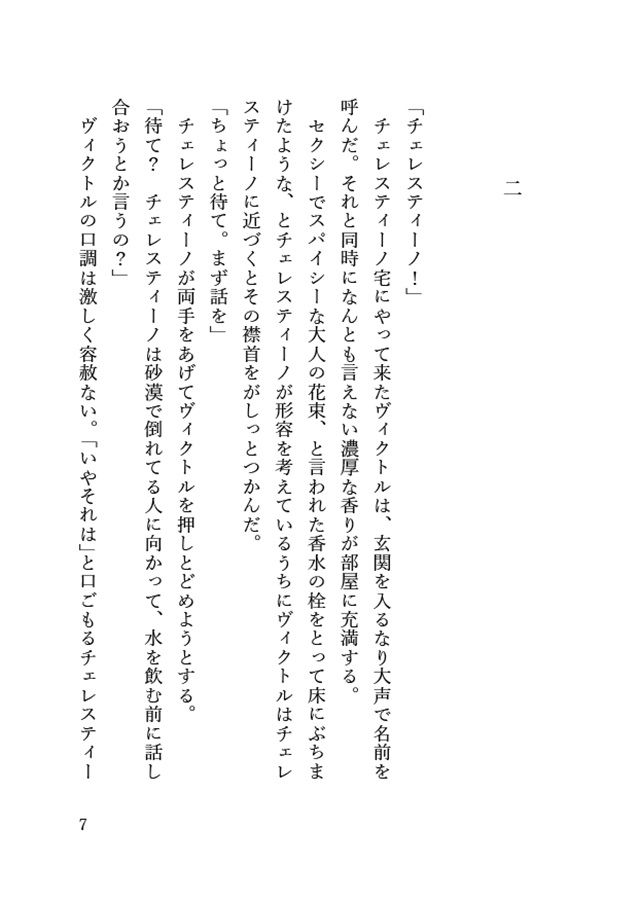 二

「チェレスティーノ！」

チェレスティーノ宅にやって来たヴィクトルは、玄関を入るなり大声で名前を呼んだ。それと同時になんとも言えない濃厚な香りが部屋に充満する。

セクシーでスパイシーな大人の花束、と言われた香水の栓をとって床にぶちまけたような、とチェレスティーノが形容を考えているうちにヴィクトルはチェレスティーノに近づくとその襟首をがしっとつかんだ。

「ちょっと待て。まず話を」

チェレスティーノが両手をあげてヴィクトルを押しとどめようとする。

「待て？　チェレスティーノは砂漠で倒れてる人に向かって、水を飲む前に話し合おうとか言うの？」

ヴィクトルの口調は激しく容赦ない。「いやそれは」と口ごもるチェレスティー

7